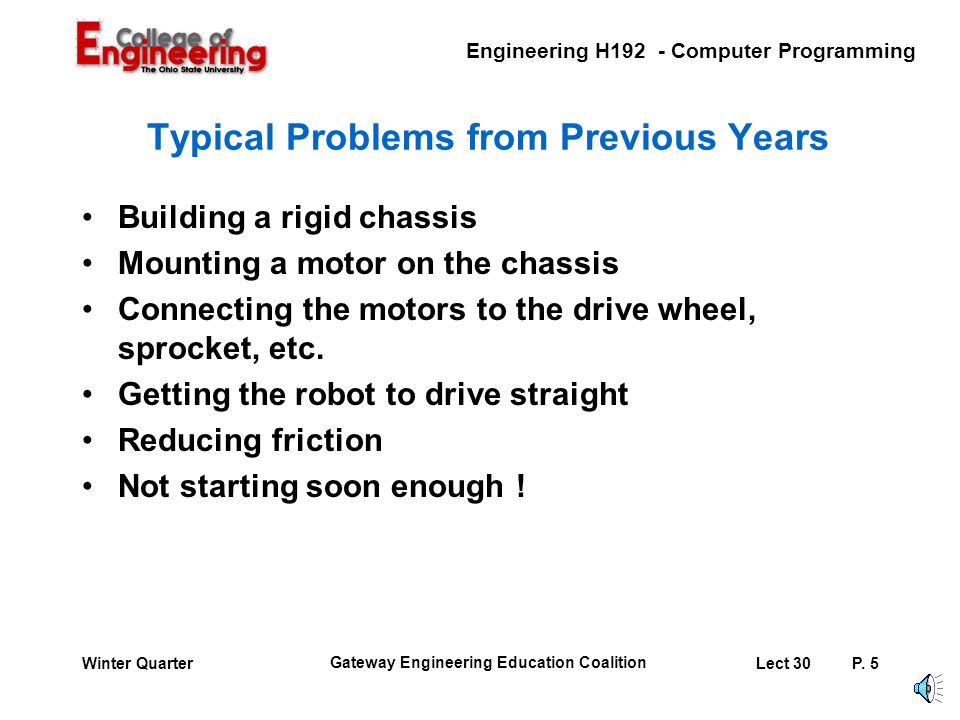 College of Engineering
The Ohio State University

Engineering H192 - Computer Programming

Typical Problems from Previous Years

• Building a rigid chassis
• Mounting a motor on the chassis
• Connecting the motors to the drive wheel, sprocket, etc.
• Getting the robot to drive straight
• Reducing friction
• Not starting soon enough !

Winter Quarter

Gateway Engineering Education Coalition

Lect 30

P. 5